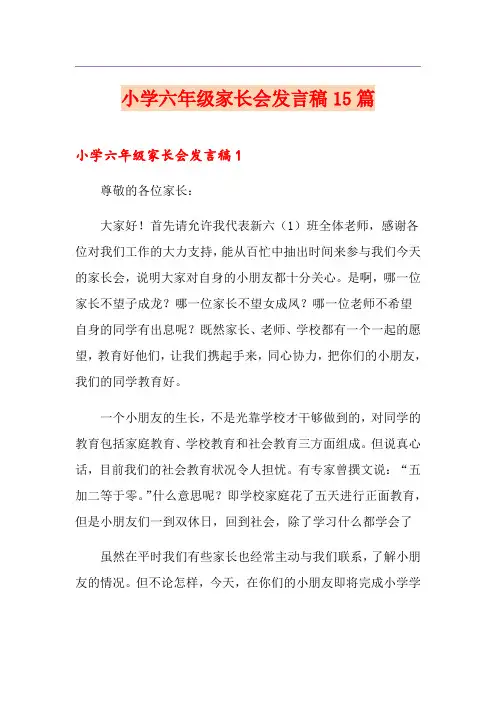 小学六年级家长会发言稿15篇

小学六年级家长会发言稿1

尊敬的各位家长：

大家好！首先请允许我代表新六（1）班全体老师，感谢各位对我们工作的大力支持，能从百忙中抽出时间来参与我们今天的家长会，说明大家对自身的小朋友都十分关心。是啊，哪一位家长不望子成龙？哪一位家长不望女成凤？哪一位老师不希望自身的同学有出息呢？既然家长、老师、学校都有一个一起的愿望，教育好他们，让我们携起手来，同心协力，把你们的小朋友，我们的同学教育好。

一个小朋友的生长，不是光靠学校才干够做到的，对同学的教育包括家庭教育、学校教育和社会教育三方面组成。但说真心话，目前我们的社会教育状况令人担忧。有专家曾撰文说：“五加二等于零。”什么意思呢？即学校家庭花了五天进行正面教育，但是小朋友们一到双休日，回到社会，除了学习什么都学会了

虽然在平时我们有些家长也经常主动与我们联系，了解小朋友的情况。但不论怎样，今天，在你们的小朋友即将完成小学学